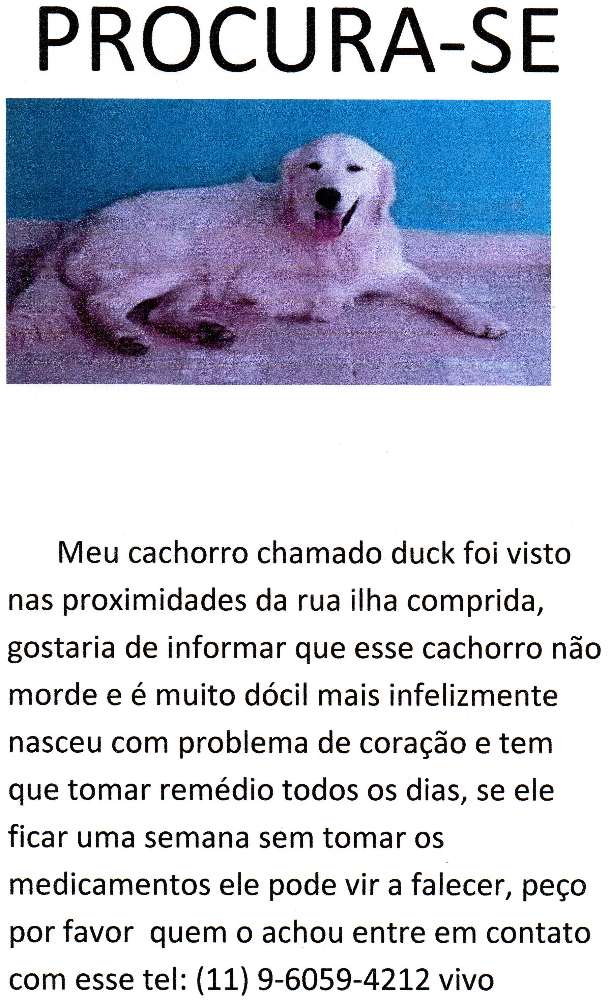 PROCURA-SE

Meu cachorro chamado duck foi visto nas proximidades da rua ilha comprida, gostaria de informar que esse cachorro não morde e é muito dócil mais infelizmente nasceu com problema de coração e tem que tomar remédio todos os dias, se ele ficar uma semana sem tomar os medicamentos ele pode vir a falecer, peço por favor quem o achou entre em contato com esse tel: (11) 9-6059-4212 vivo